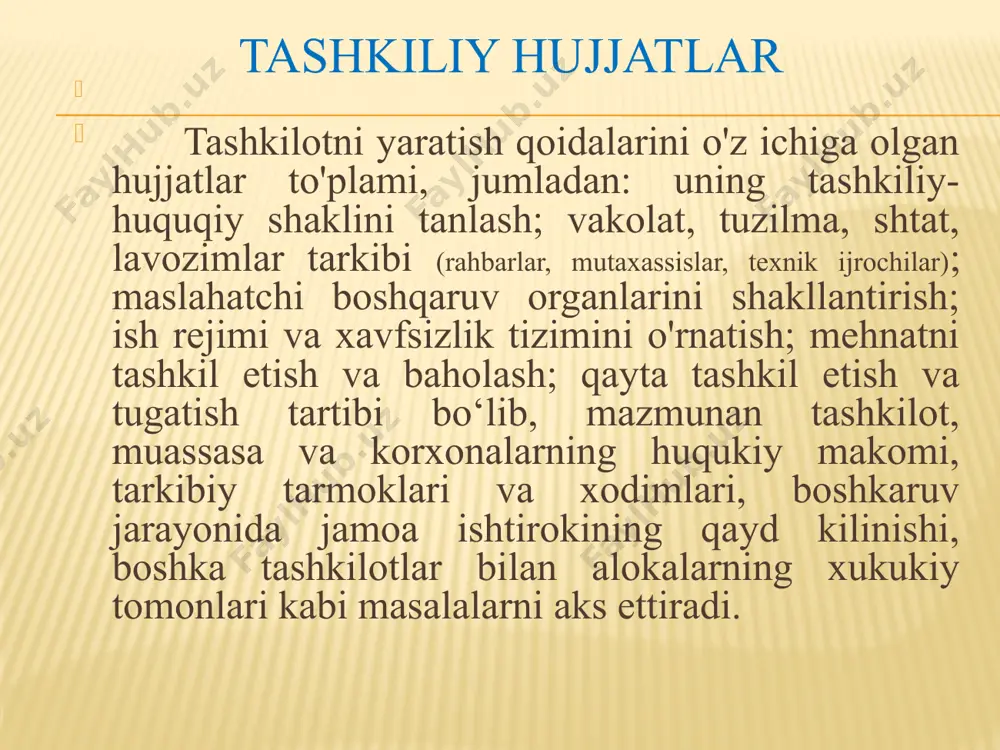 TASHKILIY HUJJATLAR

Tashkilotni yaratish qoidalarini o'z ichiga olgan hujjatlar to'plami, jumladan: uning tashkiliy-huquqiy shaklini tanlash; vakolat, tuzilma, shtat, lavozimlar tarkibi (rahbarlar, mutaxassislar, texnik ijrochilar); maslahatchi boshqaruv organlarini shakllantirish; ish rejimi va xavfsizlik tizimini o'rnatish; mehnatni tashkil etish va baholash; qayta tashkil etish va tugatish tartibi bo‘lib, mazmunan tashkilot, muassasa va korxonalarning huqukiy makomi, tarkibiy tarmoklari va xodimlari, boshkaruv jarayonida jamoa ishtirokining qayd kilinishi, boshka tashkilotlar bilan alokalarning xukukiy tomonlari kabi masalalarni aks ettiradi.

FaylHub.uz